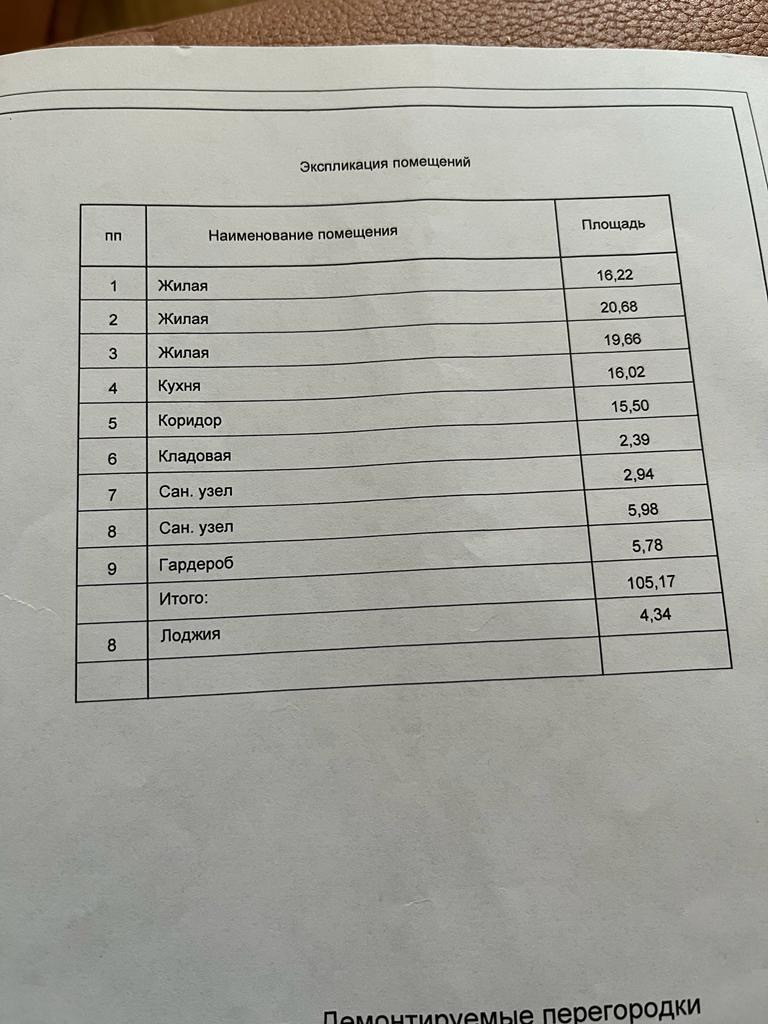 Экспликация помещений

| пп | Наименование помещения | Площадь |
|---|---|---|
| 1 | Жилая | 16,22 |
| 2 | Жилая | 20,68 |
| 3 | Жилая | 19,66 |
| 4 | Кухня | 16,02 |
| 5 | Коридор | 15,50 |
| 6 | Кладовая | 2,39 |
| 7 | Сан. узел | 2,94 |
| 8 | Сан. узел | 5,98 |
| 9 | Гардероб | 5,78 |
|  | Итого: | 105,17 |
| 8 | Лоджия | 4,34 |
|  |  |  |

Демонтируемые перегородки